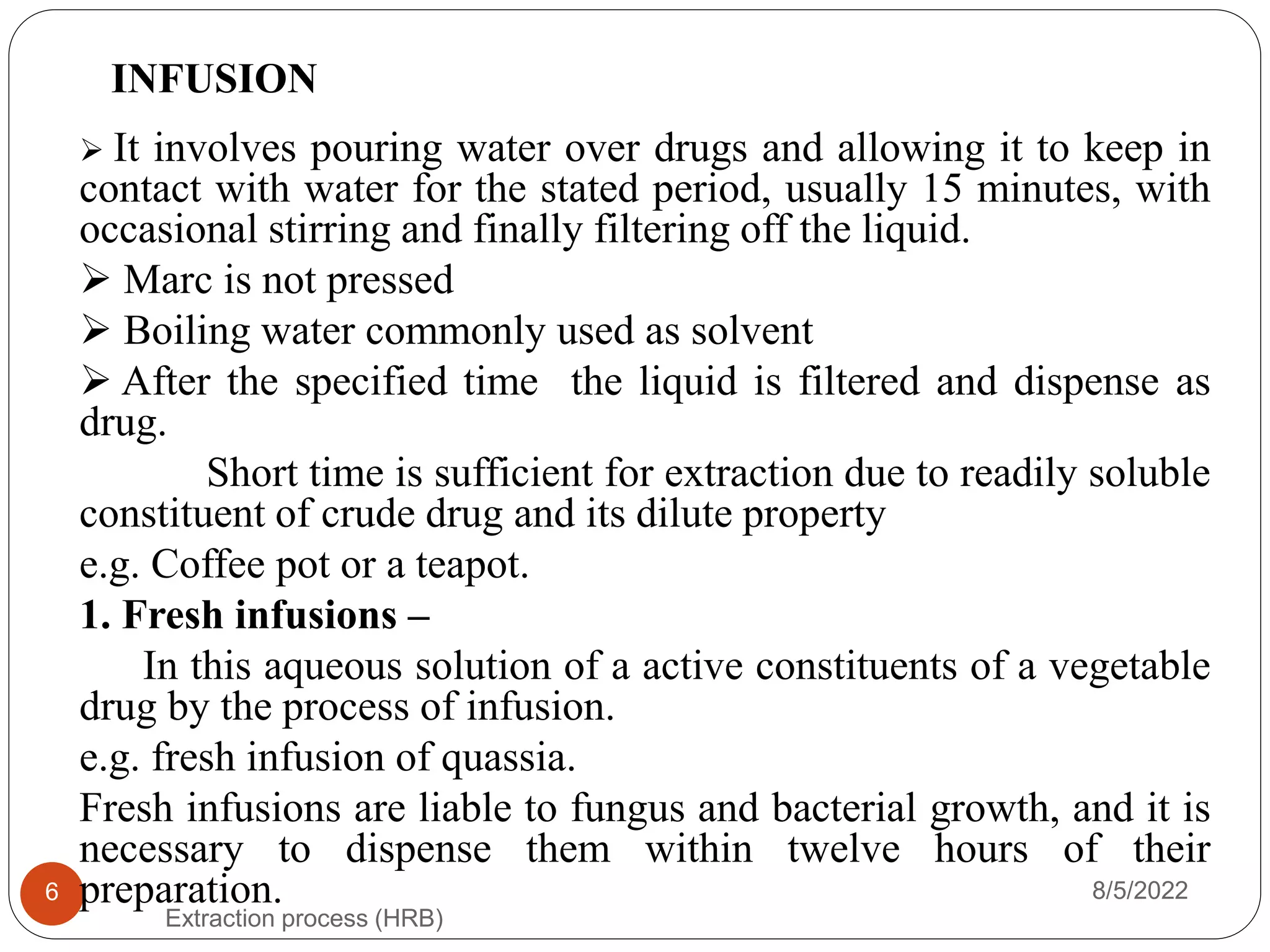 INFUSION

➢ It involves pouring water over drugs and allowing it to keep in contact with water for the stated period, usually 15 minutes, with occasional stirring and finally filtering off the liquid.

➢ Marc is not pressed

➢ Boiling water commonly used as solvent

➢ After the specified time the liquid is filtered and dispense as drug.

Short time is sufficient for extraction due to readily soluble constituent of crude drug and its dilute property

e.g. Coffee pot or a teapot.

1. Fresh infusions –

In this aqueous solution of a active constituents of a vegetable drug by the process of infusion.

e.g. fresh infusion of quassia.

Fresh infusions are liable to fungus and bacterial growth, and it is necessary to dispense them within twelve hours of their preparation.

6

8/5/2022

Extraction process (HRB)